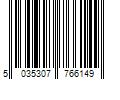 5 035307 766149